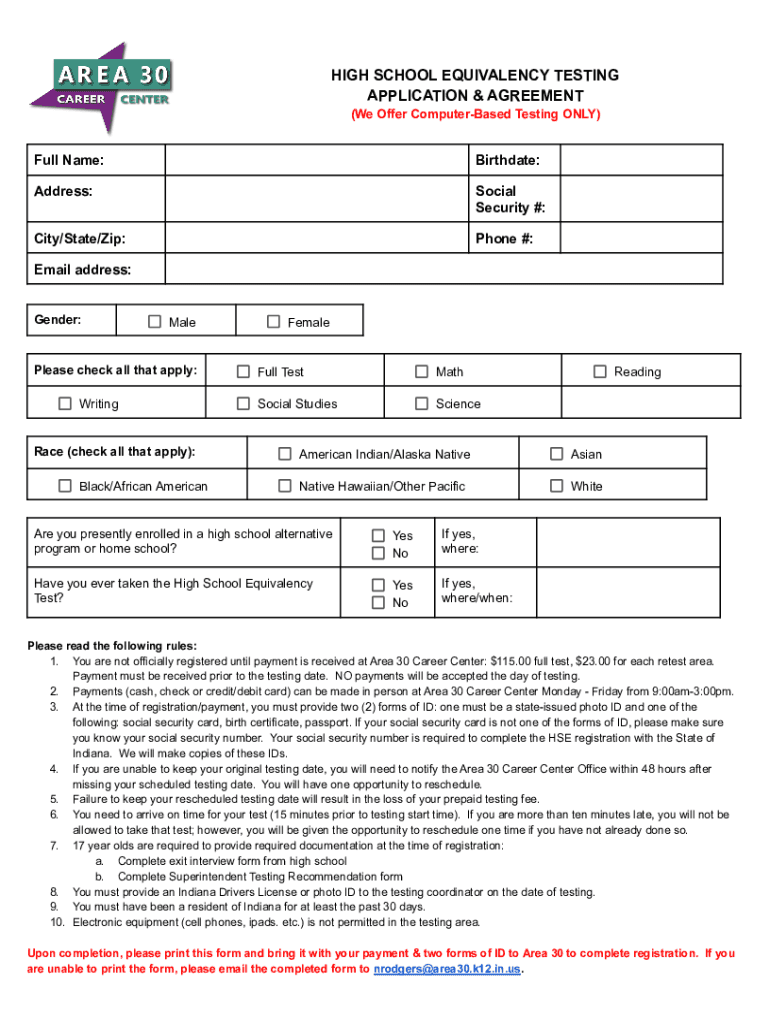 AREA 30
CAREER CENTER

HIGH SCHOOL EQUIVALENCY TESTING
APPLICATION & AGREEMENT
(We Offer Computer-Based Testing ONLY)

| Full Name: | | Birthdate: | |
|---|---|---|---|
| Address: | | Social Security #: | |
| City/State/Zip: | | Phone #: | |
| Email address: | | | |

| Gender: | ☐ Male | ☐ Female |
|---|---|---|

| Please check all that apply: | ☐ Full Test | ☐ Math | ☐ Reading |
|---|---|---|---|
| ☐ Writing | ☐ Social Studies | ☐ Science | |

| Race (check all that apply): | ☐ American Indian/Alaska Native | ☐ Asian |
|---|---|---|
| ☐ Black/African American | ☐ Native Hawaiian/Other Pacific | ☐ White |

| Are you presently enrolled in a high school alternative program or home school? | ☐ Yes ☐ No | If yes, where: | |
|---|---|---|---|
| Have you ever taken the High School Equivalency Test? | ☐ Yes ☐ No | If yes, where/when: | |

Please read the following rules:
1. You are not officially registered until payment is received at Area 30 Career Center: $115.00 full test, $23.00 for each retest area. Payment must be received prior to the testing date. NO payments will be accepted the day of testing.
2. Payments (cash, check or credit/debit card) can be made in person at Area 30 Career Center Monday - Friday from 9:00am-3:00pm.
3. At the time of registration/payment, you must provide two (2) forms of ID: one must be a state-issued photo ID and one of the following: social security card, birth certificate, passport. If your social security card is not one of the forms of ID, please make sure you know your social security number. Your social security number is required to complete the HSE registration with the State of Indiana. We will make copies of these IDs.
4. If you are unable to keep your original testing date, you will need to notify the Area 30 Career Center Office within 48 hours after missing your scheduled testing date. You will have one opportunity to reschedule.
5. Failure to keep your rescheduled testing date will result in the loss of your prepaid testing fee.
6. You need to arrive on time for your test (15 minutes prior to testing start time). If you are more than ten minutes late, you will not be allowed to take that test; however, you will be given the opportunity to reschedule one time if you have not already done so.
7. 17 year olds are required to provide required documentation at the time of registration:
a. Complete exit interview form from high school
b. Complete Superintendent Testing Recommendation form
8. You must provide an Indiana Drivers License or photo ID to the testing coordinator on the date of testing.
9. You must have been a resident of Indiana for at least the past 30 days.
10. Electronic equipment (cell phones, ipads. etc.) is not permitted in the testing area.

Upon completion, please print this form and bring it with your payment & two forms of ID to Area 30 to complete registration. If you are unable to print the form, please email the completed form to nrodgers@area30.k12.in.us.